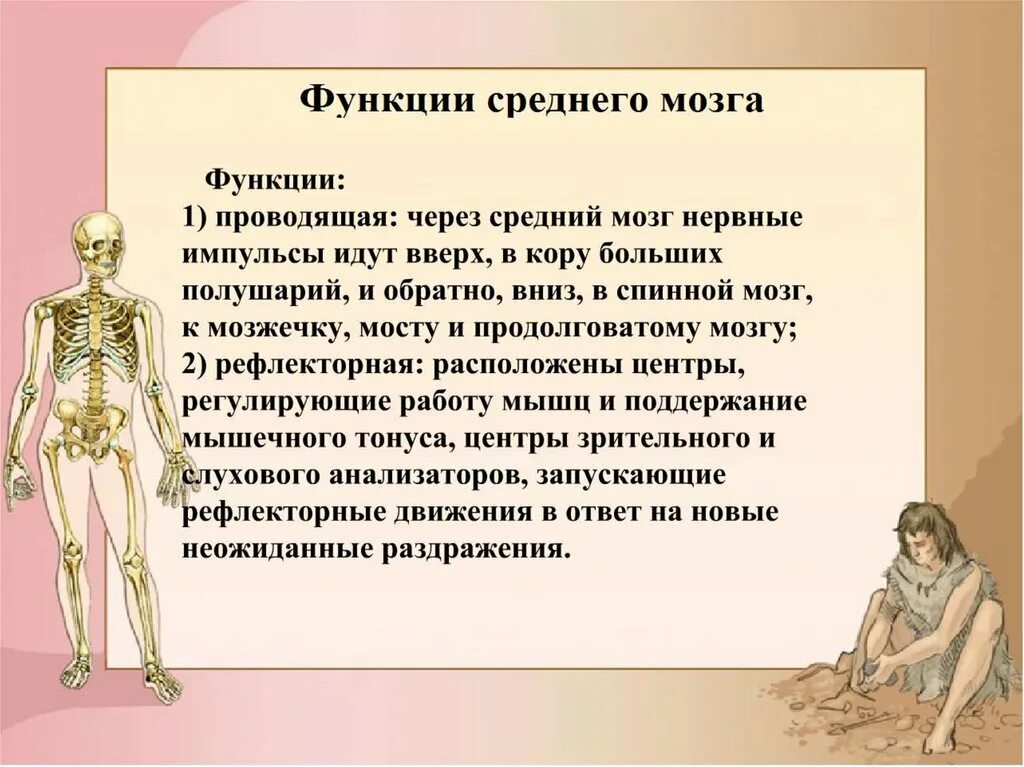 Функции среднего мозга

Функции:
1) проводящая: через средний мозг нервные импульсы идут вверх, в кору больших полушарий, и обратно, вниз, в спинной мозг, к мозжечку, мосту и продолговатому мозгу;
2) рефлекторная: расположены центры, регулирующие работу мышц и поддержание мышечного тонуса, центры зрительного и слухового анализаторов, запускающие рефлекторные движения в ответ на новые неожиданные раздражения.